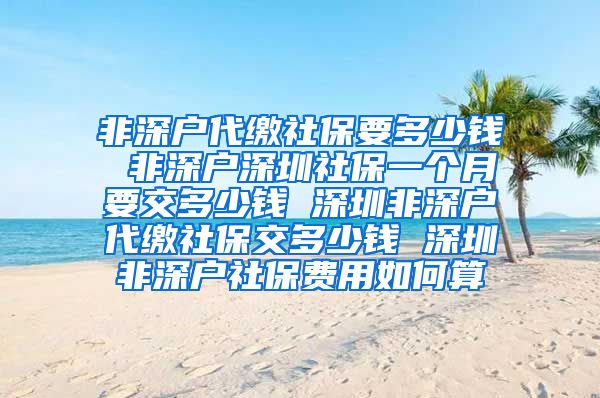 非深户代缴社保要多少钱 非深户深圳社保一个月要交多少钱 深圳非深户代缴社保交多少钱 深圳非深户社保费用如何算